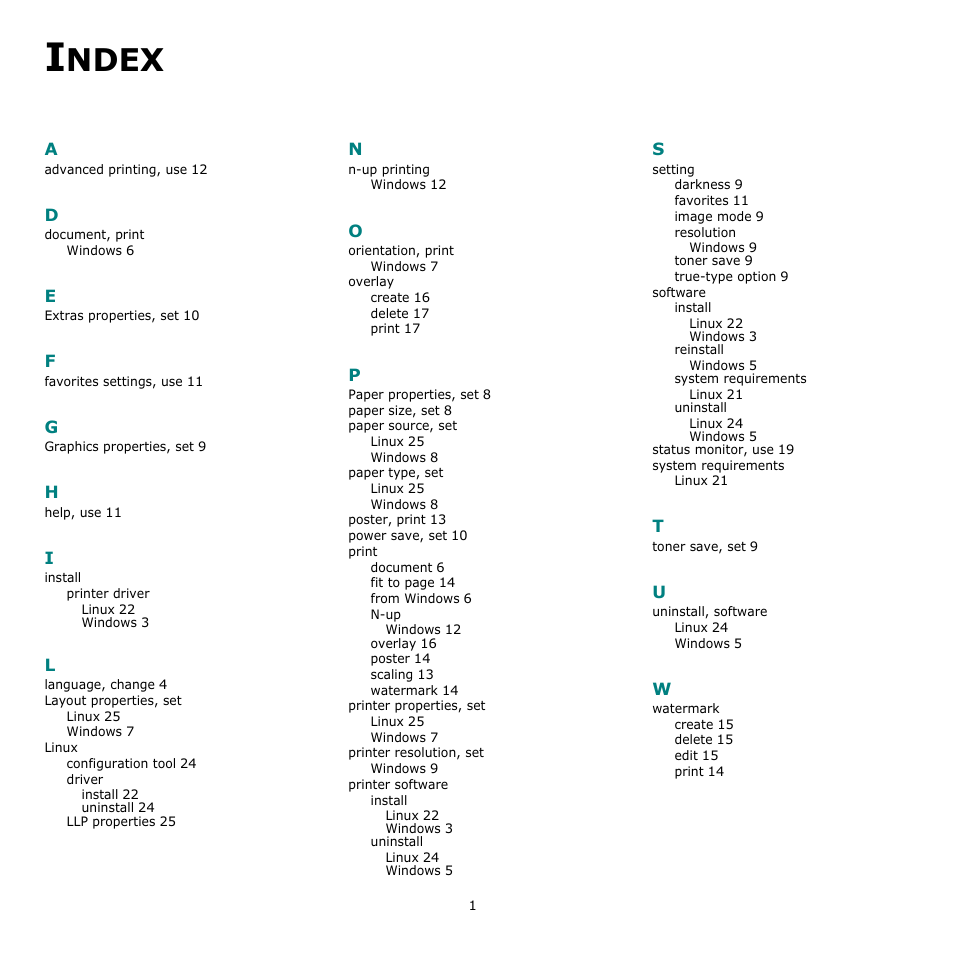 INDEX

A
advanced printing, use 12

D
document, print
Windows 6

E
Extras properties, set 10

F
favorites settings, use 11

G
Graphics properties, set 9

H
help, use 11

I
install
printer driver
Linux 22
Windows 3

L
language, change 4
Layout properties, set
Linux 25
Windows 7
Linux
configuration tool 24
driver
install 22
uninstall 24
LLP properties 25

N
n-up printing
Windows 12

O
orientation, print
Windows 7
overlay
create 16
delete 17
print 17

P
Paper properties, set 8
paper size, set 8
paper source, set
Linux 25
Windows 8
paper type, set
Linux 25
Windows 8
poster, print 13
power save, set 10
print
document 6
fit to page 14
from Windows 6
N-up
Windows 12
overlay 16
poster 14
scaling 13
watermark 14
printer properties, set
Linux 25
Windows 7
printer resolution, set
Windows 9
printer software
install
Linux 22
Windows 3
uninstall
Linux 24
Windows 5

S
setting
darkness 9
favorites 11
image mode 9
resolution
Windows 9
toner save 9
true-type option 9
software
install
Linux 22
Windows 3
reinstall
Windows 5
system requirements
Linux 21
uninstall
Linux 24
Windows 5
status monitor, use 19
system requirements
Linux 21

T
toner save, set 9

U
uninstall, software
Linux 24
Windows 5

W
watermark
create 15
delete 15
edit 15
print 14

1